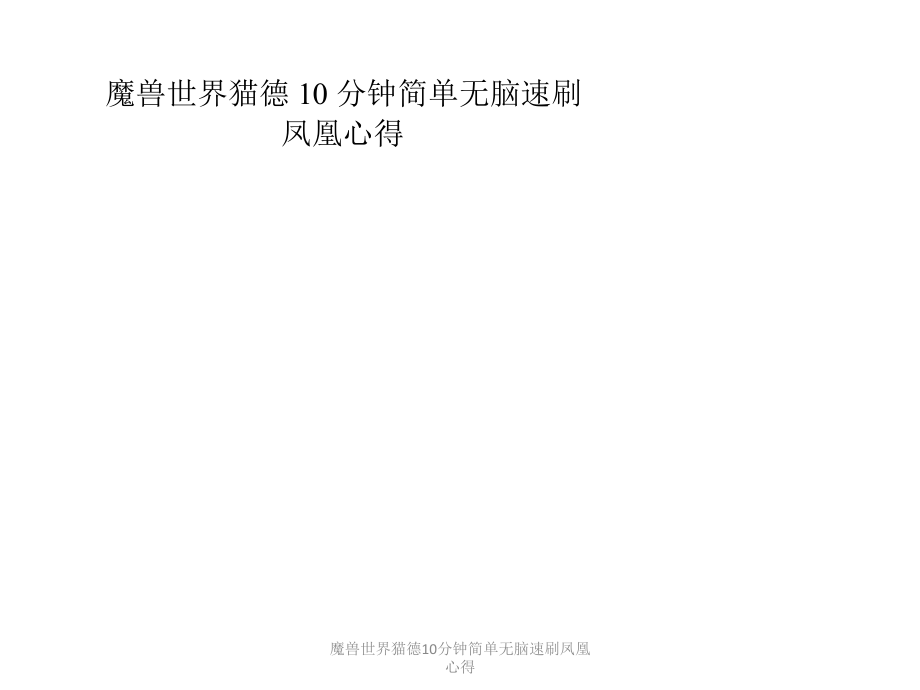 魔兽世界猫德 10 分钟简单无脑速刷凤凰心得

魔兽世界猫德10分钟简单无脑速刷凤凰心得